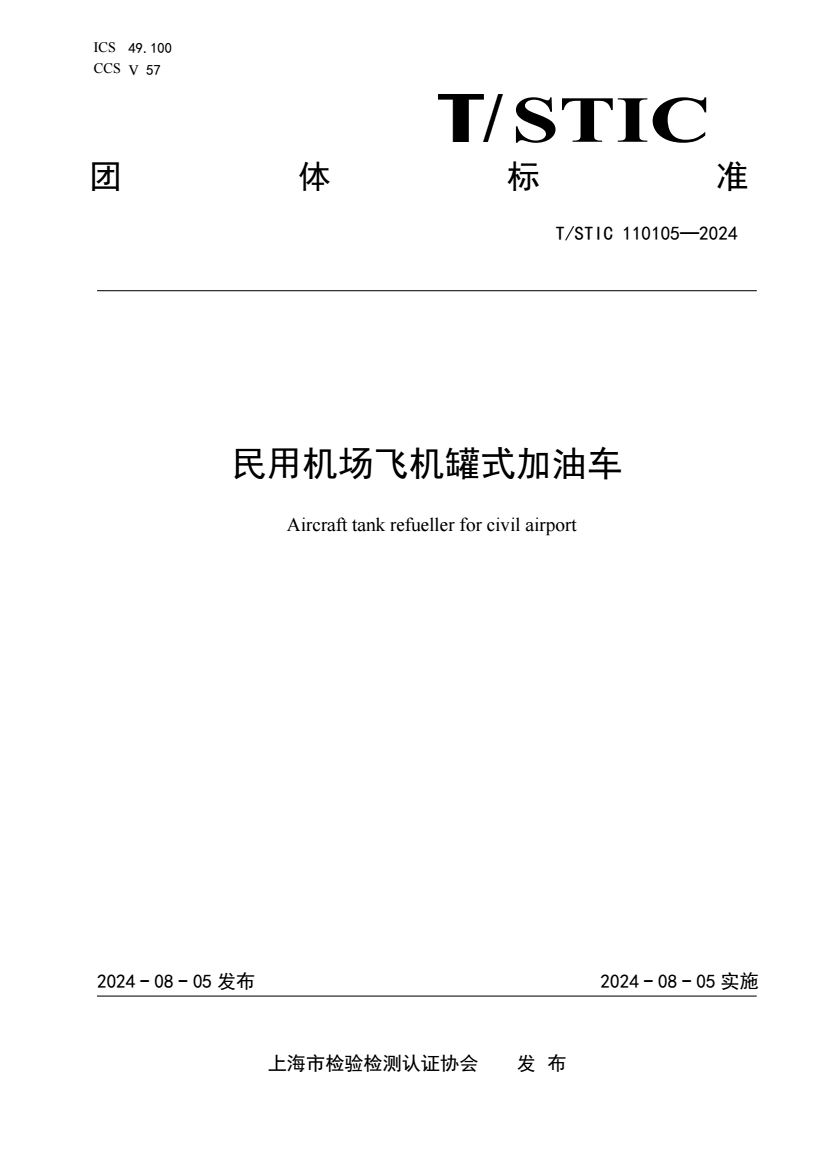 ICS 49.100
CCS V 57

T/STIC

团 体 标 准

T/STIC 110105—2024

民用机场飞机罐式加油车

Aircraft tank refueller for civil airport

2024 - 08 - 05 发布

2024 - 08 - 05 实施

上海市检验检测认证协会 发 布